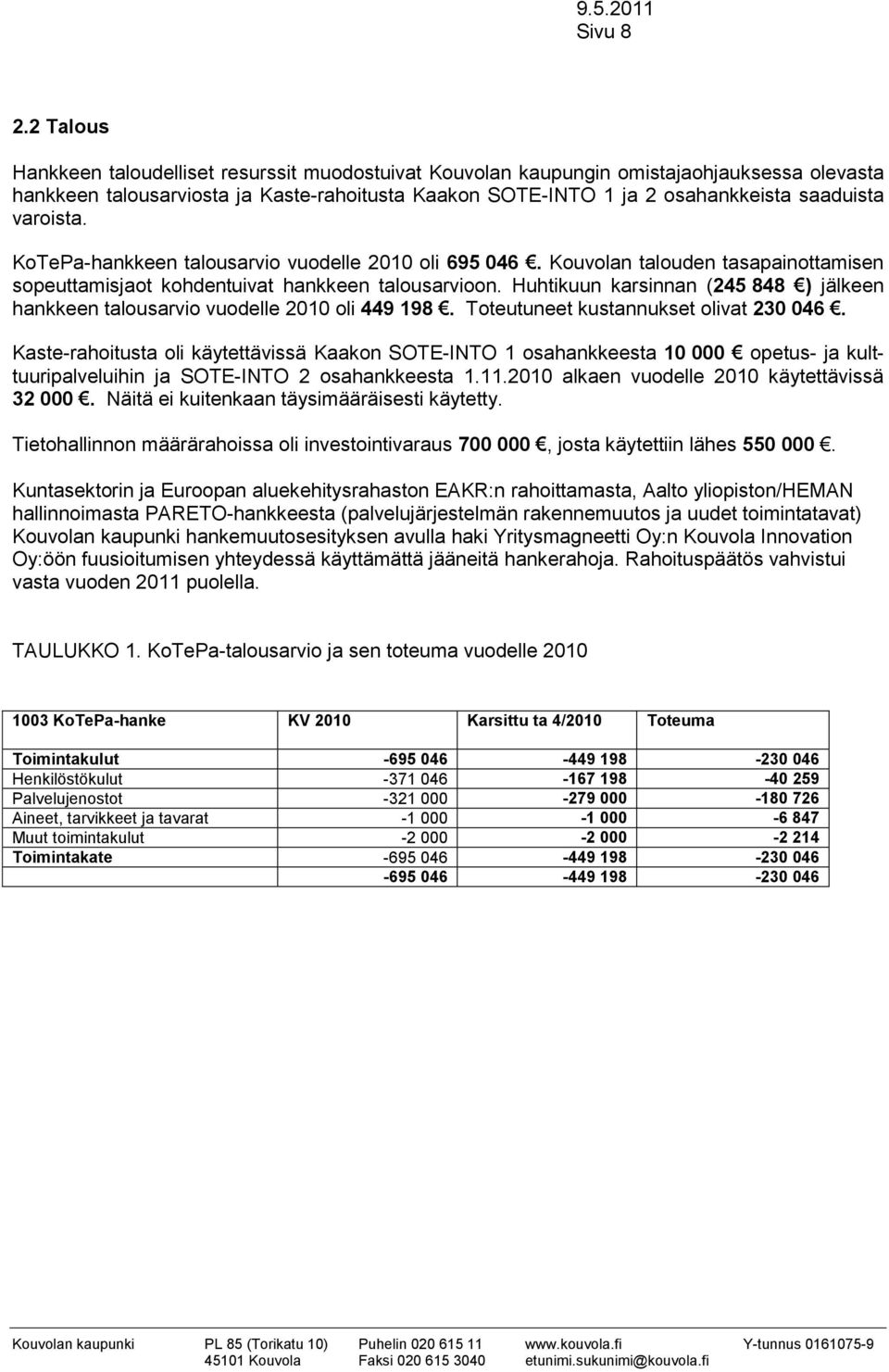 9.5.2011
Sivu 8

2.2 Talous

Hankkeen taloudelliset resurssit muodostuivat Kouvolan kaupungin omistajaohjauksessa olevasta hankkeen talousarviosta ja Kaste-rahoitusta Kaakon SOTE-INTO 1 ja 2 osahankkeista saaduista varoista.

KoTePa-hankkeen talousarvio vuodelle 2010 oli 695 046 €. Kouvolan talouden tasapainottamisen sopeuttamisjaot kohdentuivat hankkeen talousarvioon. Huhtikuun karsinnan (245 848 €) jälkeen hankkeen talousarvio vuodelle 2010 oli 449 198 €. Toteutuneet kustannukset olivat 230 046 €.

Kaste-rahoitusta oli käytettävissä Kaakon SOTE-INTO 1 osahankkeesta 10 000 € opetus- ja kulttuuripalveluihin ja SOTE-INTO 2 osahankkeesta 1.11.2010 alkaen vuodelle 2010 käytettävissä 32 000 €. Näitä ei kuitenkaan täysimääräisesti käytetty.

Tietohallinnon määrärahoissa oli investointivaraus 700 000 €, josta käytettiin lähes 550 000 €.

Kuntasektorin ja Euroopan aluekehitysrahaston EAKR:n rahoittamasta, Aalto yliopiston/HEMAN hallinnoimasta PARETO-hankkeesta (palvelujärjestelmän rakennemuutos ja uudet toimintatavat) Kouvolan kaupunki hankemuutosesityksen avulla haki Yritysmagneetti Oy:n Kouvola Innovation Oy:öön fuusioitumisen yhteydessä käyttämättä jääneitä hankerahoja. Rahoituspäätös vahvistui vasta vuoden 2011 puolella.

TAULUKKO 1. KoTePa-talousarvio ja sen toteuma vuodelle 2010

| 1003 KoTePa-hanke | KV 2010 | Karsittu ta 4/2010 | Toteuma |
|---|---|---|---|
| Toimintakulut | -695 046 | -449 198 | -230 046 |
| Henkilöstökulut | -371 046 | -167 198 | -40 259 |
| Palvelujenostot | -321 000 | -279 000 | -180 726 |
| Aineet, tarvikkeet ja tavarat | -1 000 | -1 000 | -6 847 |
| Muut toimintakulut | -2 000 | -2 000 | -2 214 |
| Toimintakate | -695 046 | -449 198 | -230 046 |
| | -695 046 | -449 198 | -230 046 |

Kouvolan kaupunki
PL 85 (Torikatu 10)
45101 Kouvola
Puhelin 020 615 11
Faksi 020 615 3040
www.kouvola.fi
etunimi.sukunimi@kouvola.fi
Y-tunnus 0161075-9